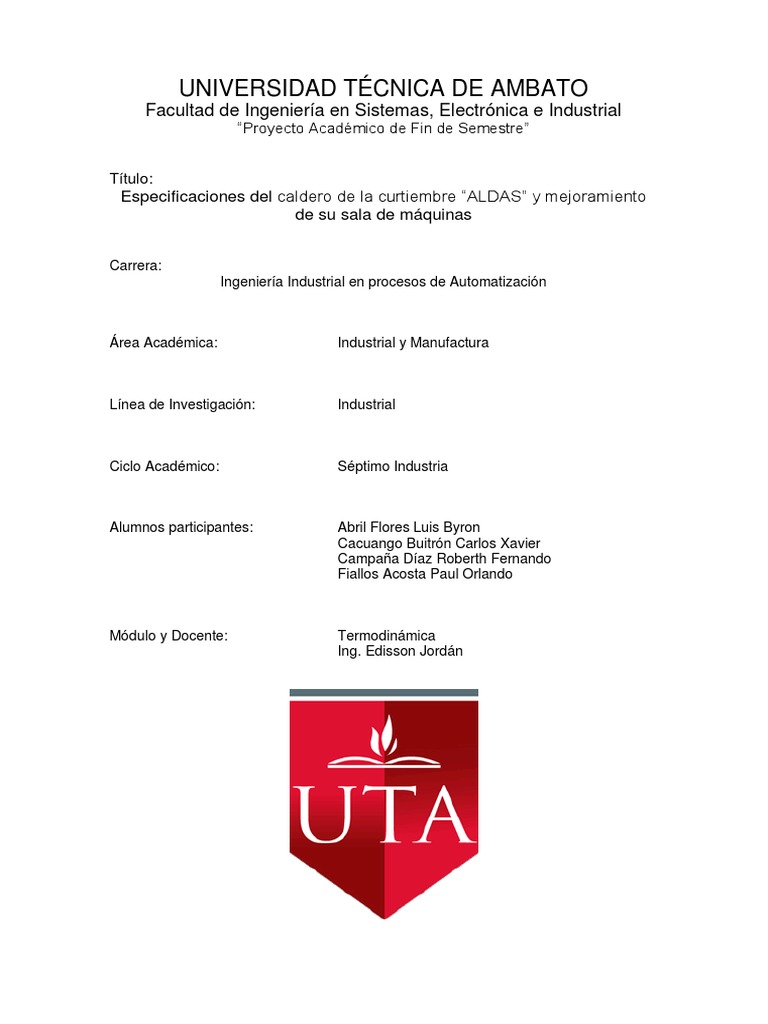 UNIVERSIDAD TÉCNICA DE AMBATO
Facultad de Ingeniería en Sistemas, Electrónica e Industrial
"Proyecto Académico de Fin de Semestre"

Título:
Especificaciones del caldero de la curtiembre "ALDAS" y mejoramiento de su sala de máquinas

Carrera:
Ingeniería Industrial en procesos de Automatización

Área Académica: Industrial y Manufactura

Línea de Investigación: Industrial

Ciclo Académico: Séptimo Industria

Alumnos participantes: Abril Flores Luis Byron
Cacuango Buitrón Carlos Xavier
Campaña Díaz Roberth Fernando
Fiallos Acosta Paul Orlando

Módulo y Docente: Termodinámica
Ing. Edisson Jordán

UTA